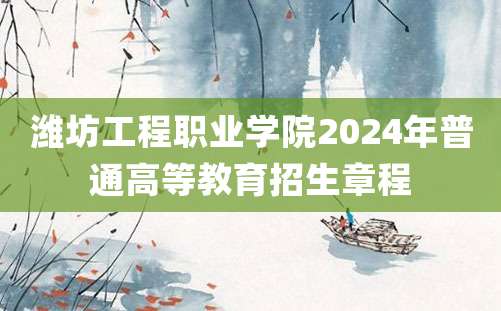 潍坊工程职业学院2024年普通高等教育招生章程